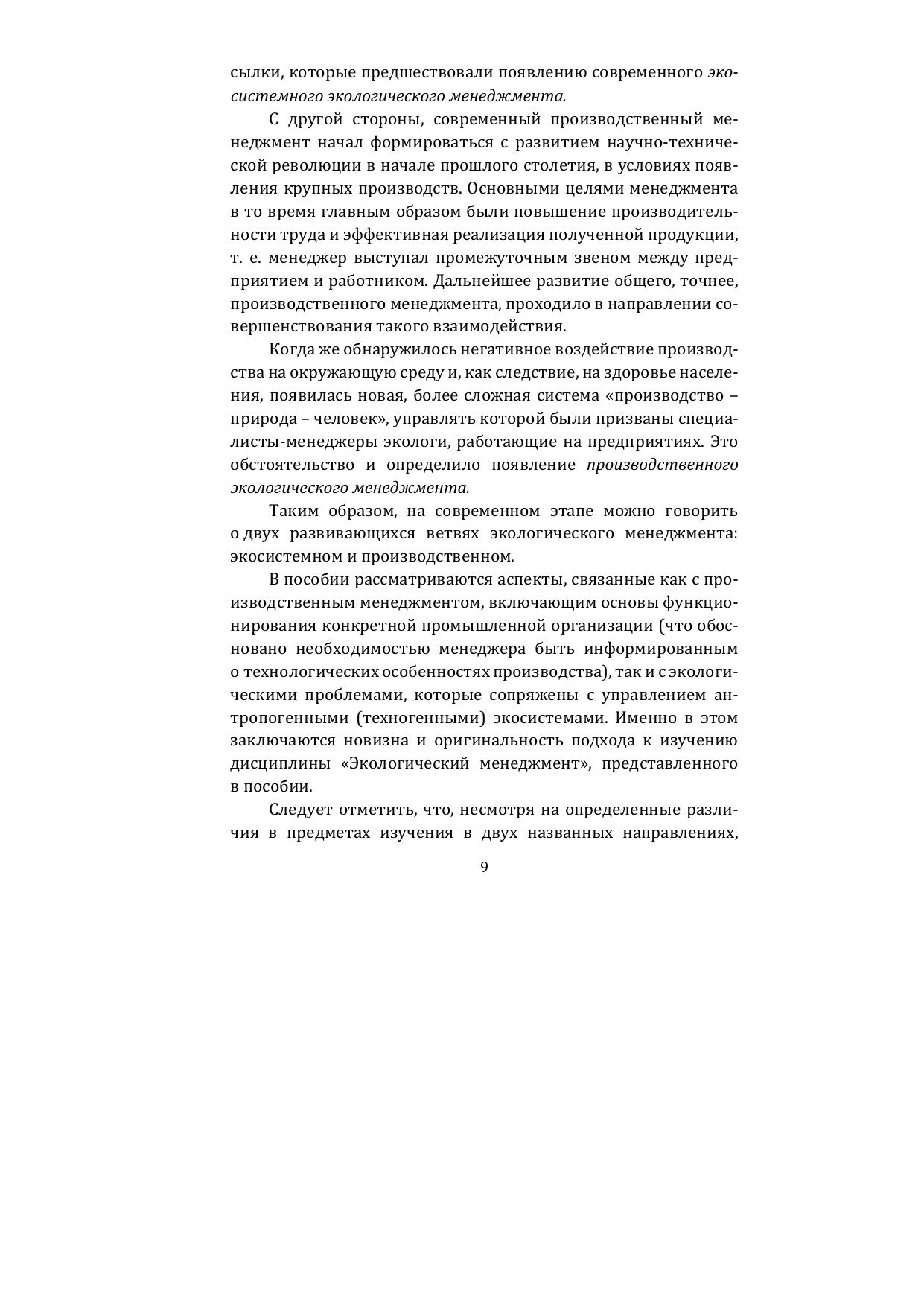 сылки, которые предшествовали появлению современного экосистемного экологического менеджмента.

С другой стороны, современный производственный менеджмент начал формироваться с развитием научно-технической революции в начале прошлого столетия, в условиях появления крупных производств. Основными целями менеджмента в то время главным образом были повышение производительности труда и эффективная реализация полученной продукции, т. е. менеджер выступал промежуточным звеном между предприятием и работником. Дальнейшее развитие общего, точнее, производственного менеджмента, проходило в направлении совершенствования такого взаимодействия.

Когда же обнаружилось негативное воздействие производства на окружающую среду и, как следствие, на здоровье населения, появилась новая, более сложная система «производство – природа – человек», управлять которой были призваны специалисты-менеджеры экологи, работающие на предприятиях. Это обстоятельство и определило появление производственного экологического менеджмента.

Таким образом, на современном этапе можно говорить о двух развивающихся ветвях экологического менеджмента: экосистемном и производственном.

В пособии рассматриваются аспекты, связанные как с производственным менеджментом, включающим основы функционирования конкретной промышленной организации (что обосновано необходимостью менеджера быть информированным о технологических особенностях производства), так и с экологическими проблемами, которые сопряжены с управлением антропогенными (техногенными) экосистемами. Именно в этом заключаются новизна и оригинальность подхода к изучению дисциплины «Экологический менеджмент», представленного в пособии.

Следует отметить, что, несмотря на определенные различия в предметах изучения в двух названных направлениях,

9